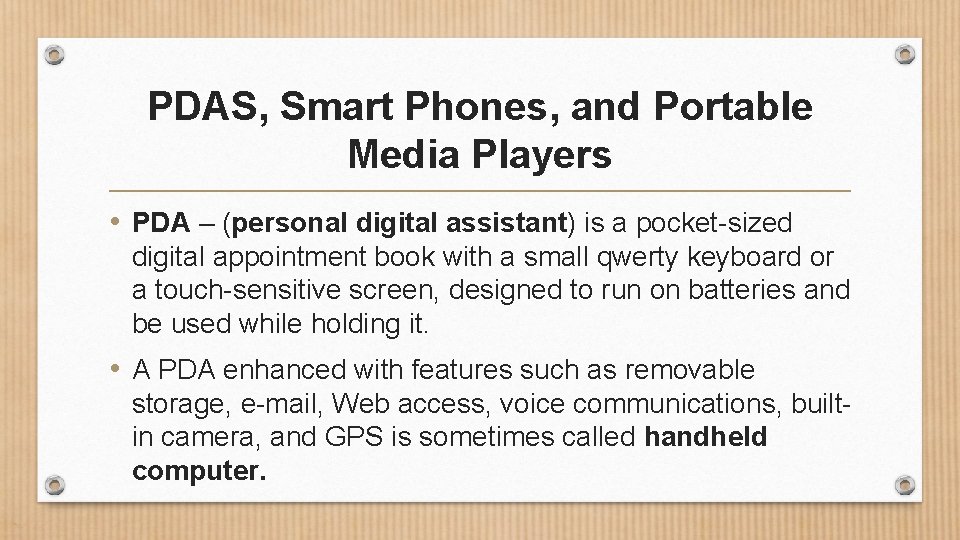 PDAS, Smart Phones, and Portable Media Players

• PDA – (personal digital assistant) is a pocket-sized digital appointment book with a small qwerty keyboard or a touch-sensitive screen, designed to run on batteries and be used while holding it.

• A PDA enhanced with features such as removable storage, e-mail, Web access, voice communications, built-in camera, and GPS is sometimes called handheld computer.